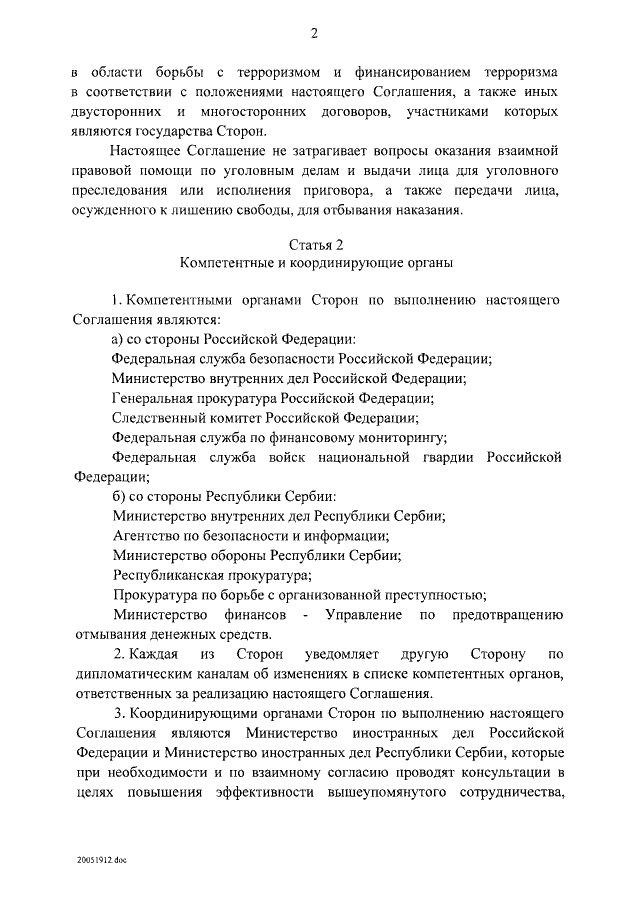 2

в области борьбы с терроризмом и финансированием терроризма в соответствии с положениями настоящего Соглашения, а также иных двусторонних и многосторонних договоров, участниками которых являются государства Сторон.

Настоящее Соглашение не затрагивает вопросы оказания взаимной правовой помощи по уголовным делам и выдачи лица для уголовного преследования или исполнения приговора, а также передачи лица, осужденного к лишению свободы, для отбывания наказания.

Статья 2
Компетентные и координирующие органы

1. Компетентными органами Сторон по выполнению настоящего Соглашения являются:

а) со стороны Российской Федерации:

Федеральная служба безопасности Российской Федерации;

Министерство внутренних дел Российской Федерации;

Генеральная прокуратура Российской Федерации;

Следственный комитет Российской Федерации;

Федеральная служба по финансовому мониторингу;

Федеральная служба войск национальной гвардии Российской Федерации;

б) со стороны Республики Сербии:

Министерство внутренних дел Республики Сербии;

Агентство по безопасности и информации;

Министерство обороны Республики Сербии;

Республиканская прокуратура;

Прокуратура по борьбе с организованной преступностью;

Министерство финансов - Управление по предотвращению отмывания денежных средств.

2. Каждая из Сторон уведомляет другую Сторону по дипломатическим каналам об изменениях в списке компетентных органов, ответственных за реализацию настоящего Соглашения.

3. Координирующими органами Сторон по выполнению настоящего Соглашения являются Министерство иностранных дел Российской Федерации и Министерство иностранных дел Республики Сербии, которые при необходимости и по взаимному согласию проводят консультации в целях повышения эффективности вышеупомянутого сотрудничества,

20051912.doc